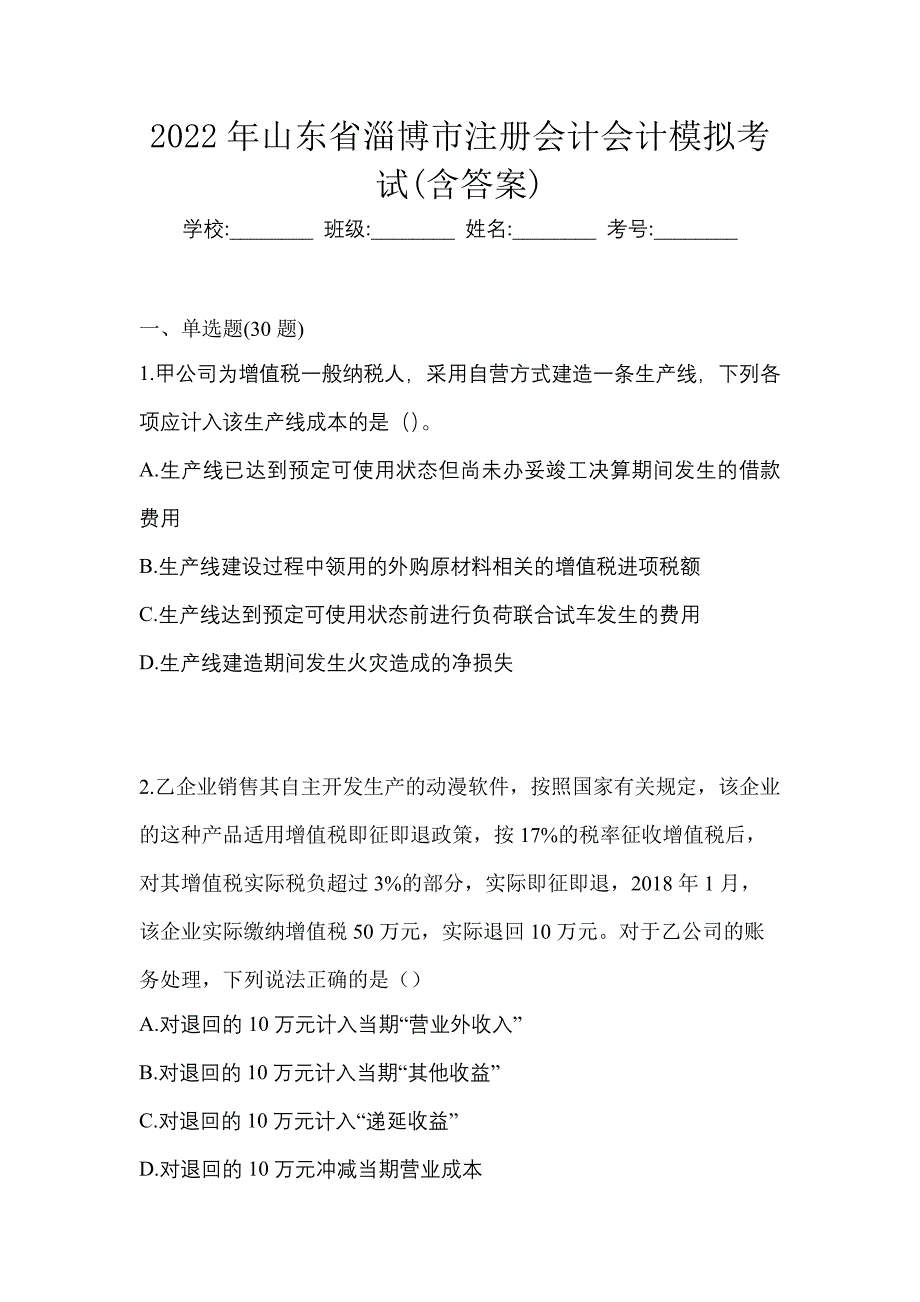 2022 年山东省淄博市注册会计会计模拟考试(含答案)

学校:________ 班级:________ 姓名:________ 考号:________

一、单选题(30 题)

1.甲公司为增值税一般纳税人，采用自营方式建造一条生产线，下列各项应计入该生产线成本的是（）。

A.生产线已达到预定可使用状态但尚未办妥竣工决算期间发生的借款费用

B.生产线建设过程中领用的外购原材料相关的增值税进项税额

C.生产线达到预定可使用状态前进行负荷联合试车发生的费用

D.生产线建造期间发生火灾造成的净损失

2.乙企业销售其自主开发生产的动漫软件，按照国家有关规定，该企业的这种产品适用增值税即征即退政策，按 17%的税率征收增值税后，对其增值税实际税负超过 3%的部分，实际即征即退，2018 年 1 月，该企业实际缴纳增值税 50 万元，实际退回 10 万元。对于乙公司的账务处理，下列说法正确的是（）

A.对退回的 10 万元计入当期“营业外收入”

B.对退回的 10 万元计入当期“其他收益”

C.对退回的 10 万元计入“递延收益”

D.对退回的 10 万元冲减当期营业成本